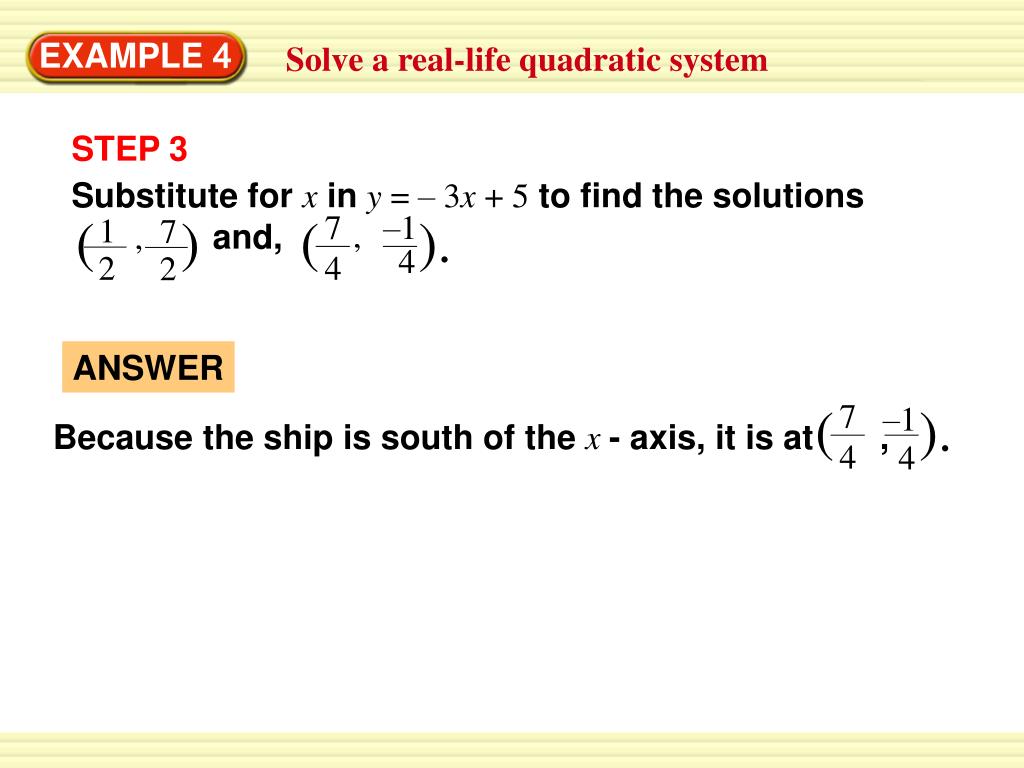 EXAMPLE 4 Solve a real-life quadratic system

STEP 3

Substitute for $x$ in $y = -3x + 5$ to find the solutions $\left(\frac{1}{2}, \frac{7}{2}\right)$ and, $\left(\frac{7}{4}, \frac{-1}{4}\right)$.

ANSWER

Because the ship is south of the $x$ - axis, it is at $\left(\frac{7}{4}, \frac{-1}{4}\right)$.